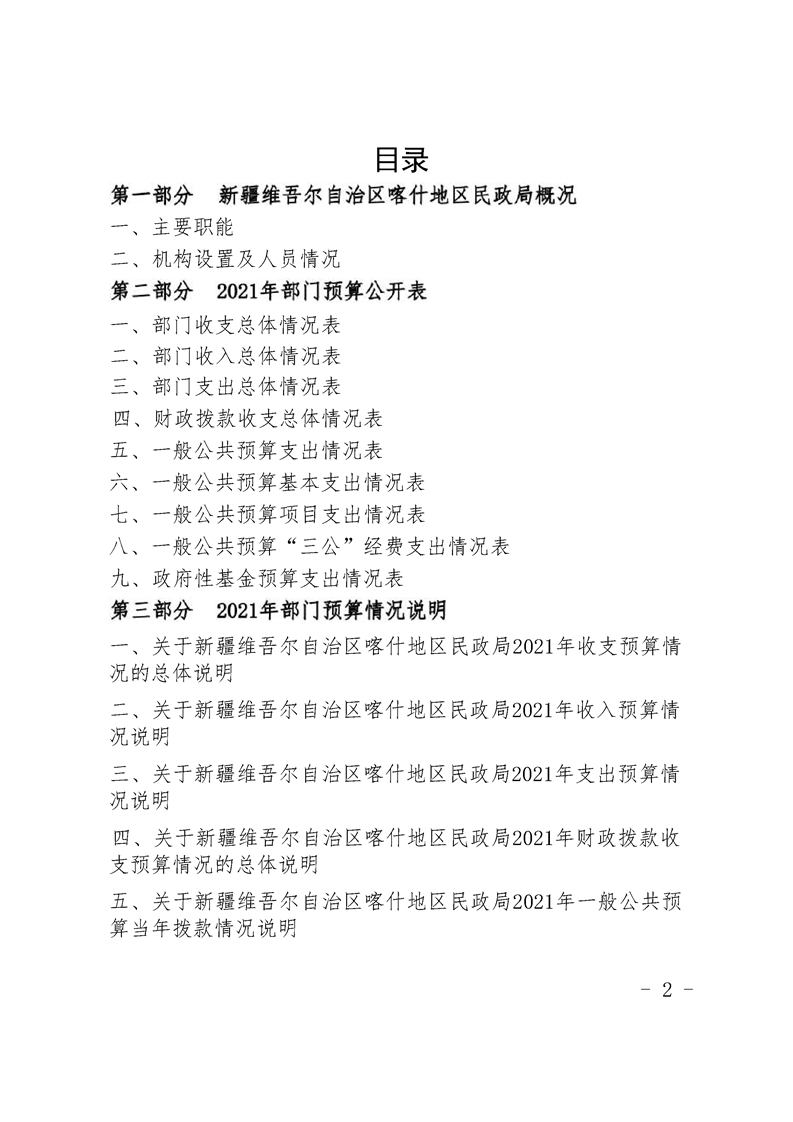 目录

第一部分 新疆维吾尔自治区喀什地区民政局概况

一、主要职能

二、机构设置及人员情况

第二部分 2021年部门预算公开表

一、部门收支总体情况表

二、部门收入总体情况表

三、部门支出总体情况表

四、财政拨款收支总体情况表

五、一般公共预算支出情况表

六、一般公共预算基本支出情况表

七、一般公共预算项目支出情况表

八、一般公共预算“三公”经费支出情况表

九、政府性基金预算支出情况表

第三部分 2021年部门预算情况说明

一、关于新疆维吾尔自治区喀什地区民政局2021年收支预算情况的总体说明

二、关于新疆维吾尔自治区喀什地区民政局2021年收入预算情况说明

三、关于新疆维吾尔自治区喀什地区民政局2021年支出预算情况说明

四、关于新疆维吾尔自治区喀什地区民政局2021年财政拨款收支预算情况的总体说明

五、关于新疆维吾尔自治区喀什地区民政局2021年一般公共预算当年拨款情况说明

- 2 -